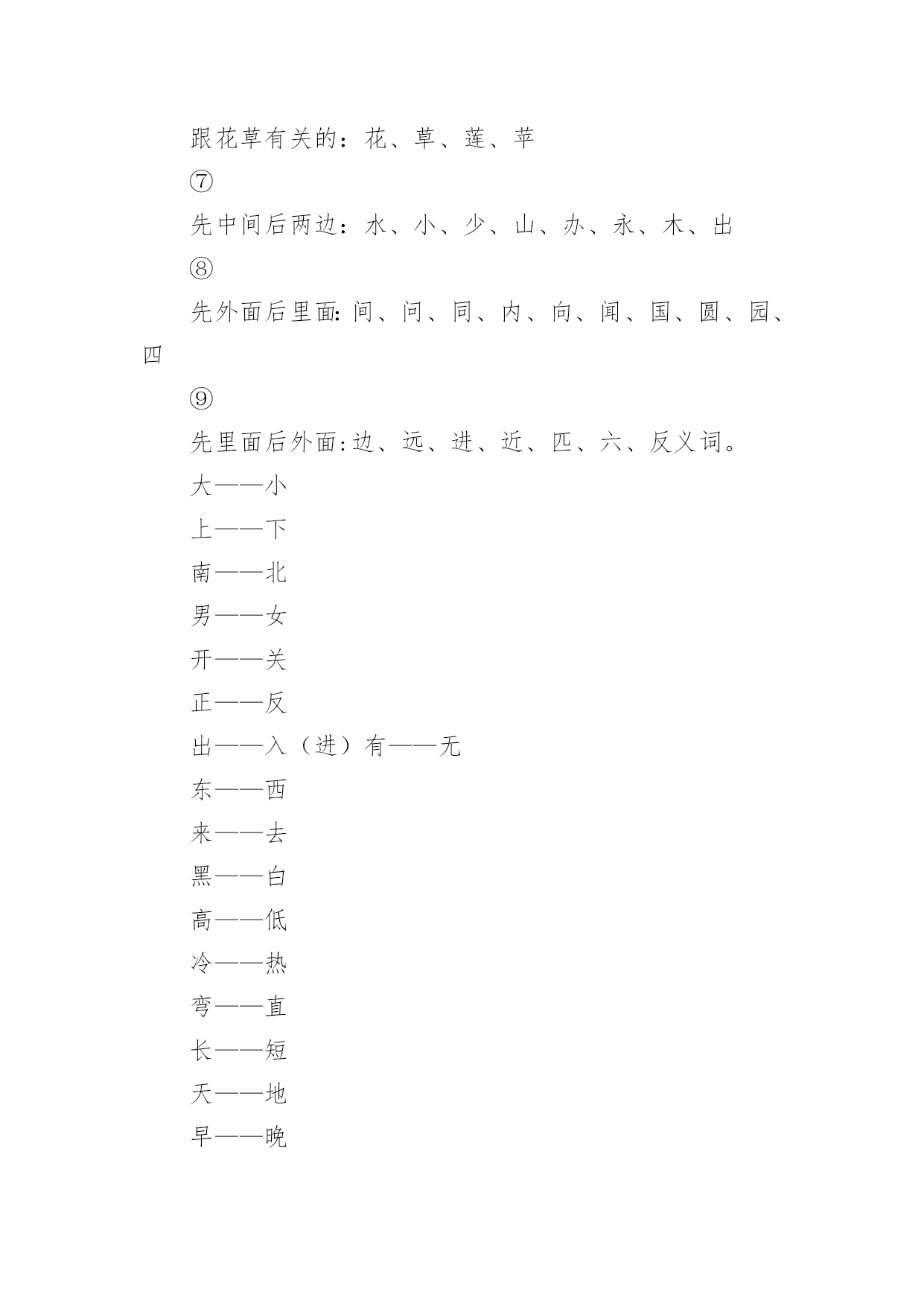 跟花草有关的：花、草、莲、苹

⑦

先中间后两边：水、小、少、山、办、永、木、出

⑧

先外面后里面：间、问、同、内、向、闻、国、圆、园、四

⑨

先里面后外面：边、远、进、近、匹、六、反义词。

大——小

上——下

南——北

男——女

开——关

正——反

出——入（进）有——无

东——西

来——去

黑——白

高——低

冷——热

弯——直

长——短

天——地

早——晚